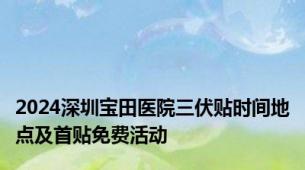 2024深圳宝田医院三伏贴时间地点及首贴免费活动